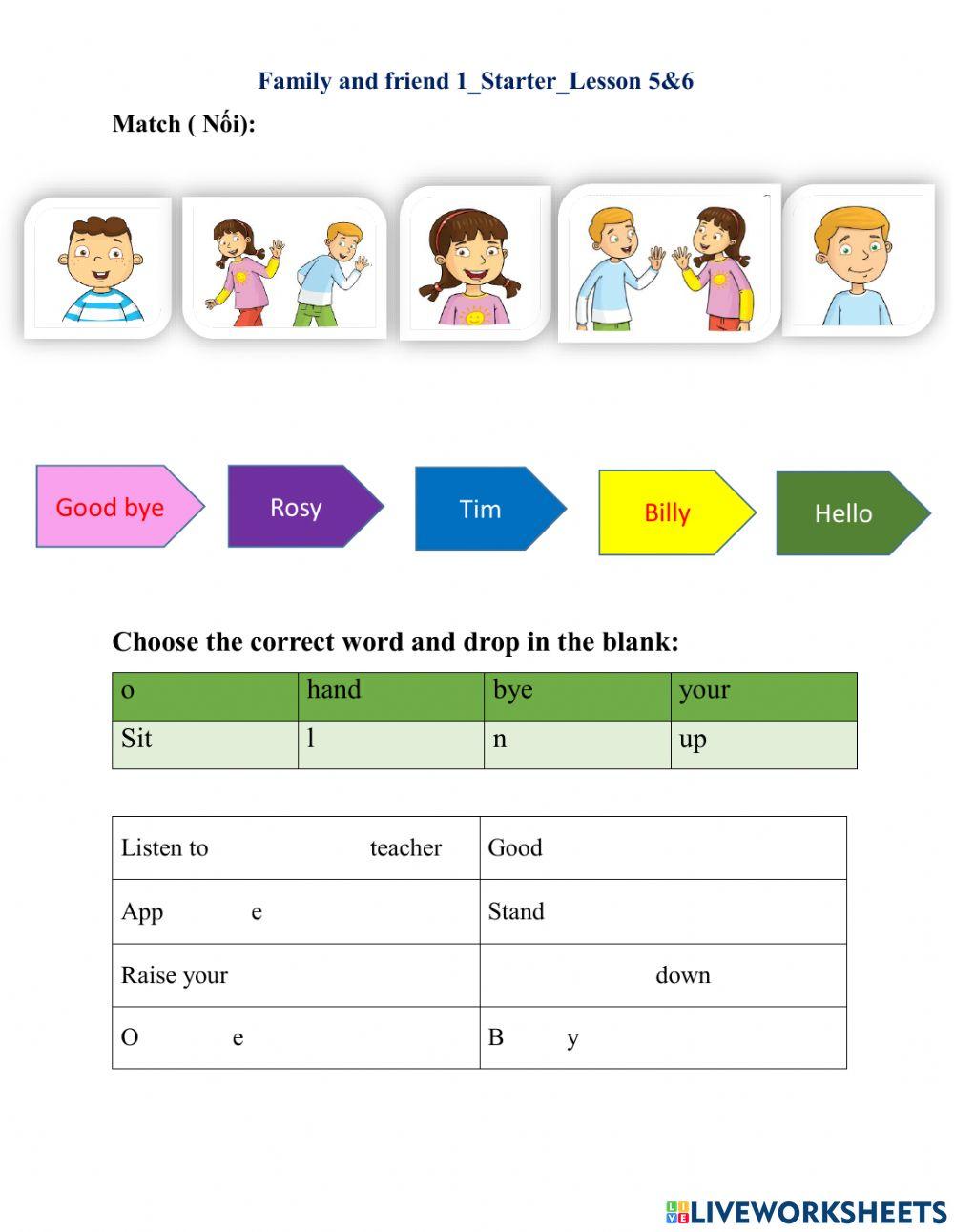 Family and friend 1_Starter_Lesson 5&6

Match ( Nối):

Good bye

Rosy

Tim

Billy

Hello

Choose the correct word and drop in the blank:

| o | hand | bye | your |
|---|---|---|---|
| Sit | l | n | up |

| Listen to teacher | Good |
|---|---|
| App e | Stand |
| Raise your | down |
| O e | B y |

LIVEWORKSHEETS